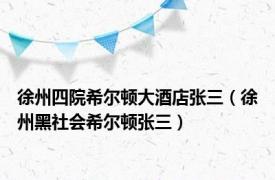 徐州四院希尔顿大酒店张三（徐州黑社会希尔顿张三）